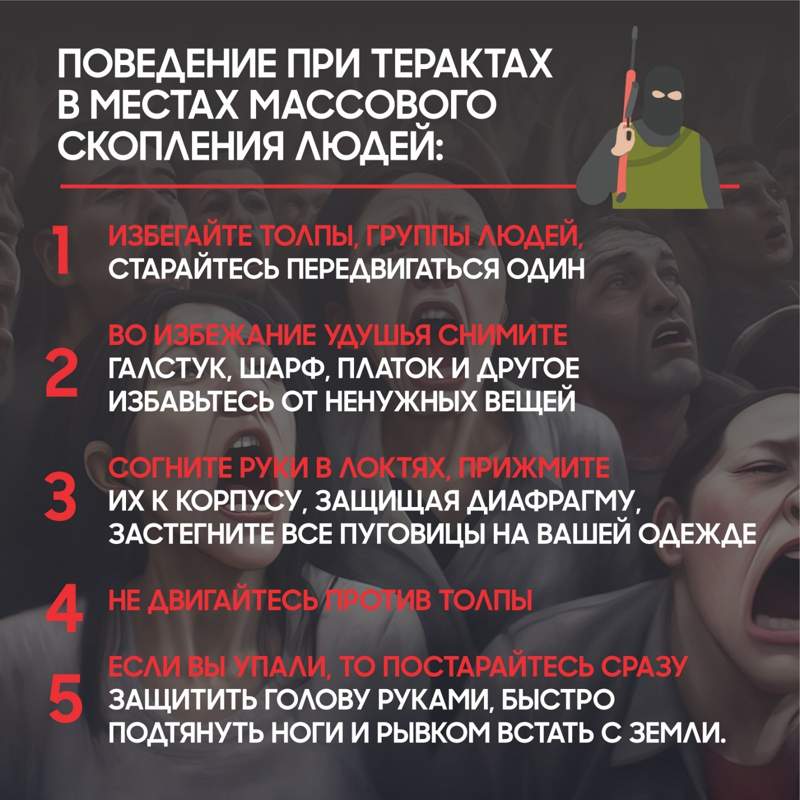 ПОВЕДЕНИЕ ПРИ ТЕРАКТАХ В МЕСТАХ МАССОВОГО СКОПЛЕНИЯ ЛЮДЕЙ:

1 ИЗБЕГАЙТЕ ТОЛПЫ, ГРУППЫ ЛЮДЕЙ, СТАРАЙТЕСЬ ПЕРЕДВИГАТЬСЯ ОДИН

2 ВО ИЗБЕЖАНИЕ УДУШЬЯ СНИМИТЕ ГАЛСТУК, ШАРФ, ПЛАТОК И ДРУГОЕ ИЗБАВЬТЕСЬ ОТ НЕНУЖНЫХ ВЕЩЕЙ

3 СОГНИТЕ РУКИ В ЛОКТЯХ, ПРИЖМИТЕ ИХ К КОРПУСУ, ЗАЩИЩАЯ ДИАФРАГМУ, ЗАСТЕГНИТЕ ВСЕ ПУГОВИЦЫ НА ВАШЕЙ ОДЕЖДЕ

4 НЕ ДВИГАЙТЕСЬ ПРОТИВ ТОЛПЫ

5 ЕСЛИ ВЫ УПАЛИ, ТО ПОСТАРАЙТЕСЬ СРАЗУ ЗАЩИТИТЬ ГОЛОВУ РУКАМИ, БЫСТРО ПОДТЯНУТЬ НОГИ И РЫВКОМ ВСТАТЬ С ЗЕМЛИ.